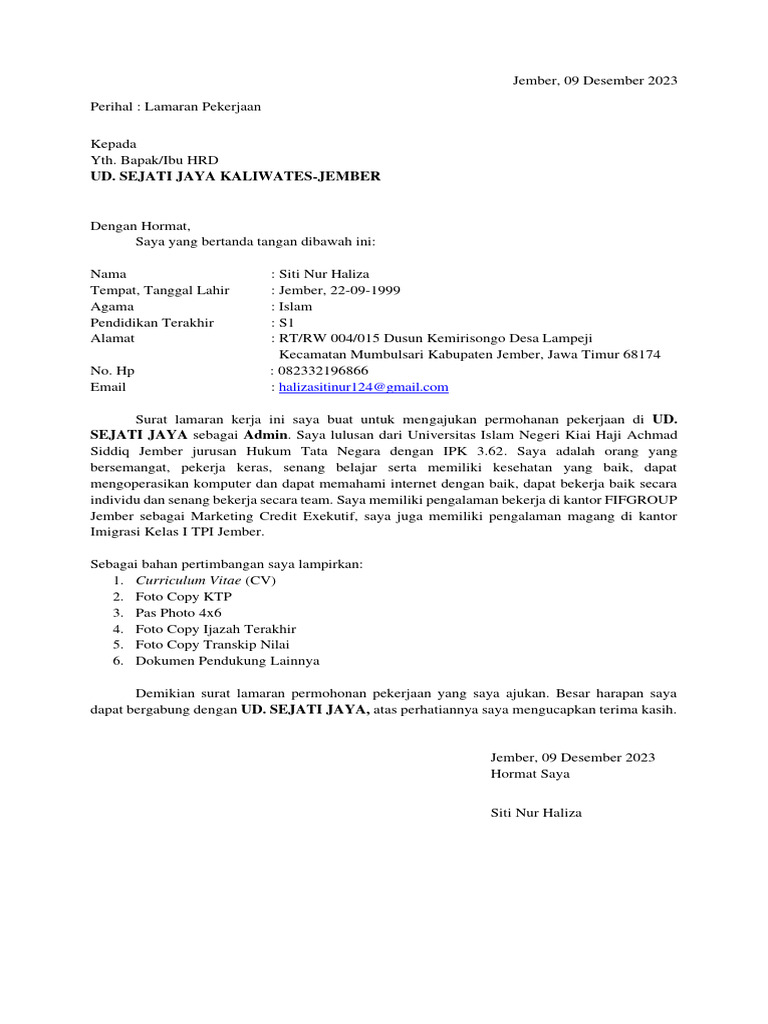 Jember, 09 Desember 2023

Perihal : Lamaran Pekerjaan

Kepada
Yth. Bapak/Ibu HRD
UD. SEJATI JAYA KALIWATES-JEMBER

Dengan Hormat,
Saya yang bertanda tangan dibawah ini:

Nama : Siti Nur Haliza
Tempat, Tanggal Lahir : Jember, 22-09-1999
Agama : Islam
Pendidikan Terakhir : S1
Alamat : RT/RW 004/015 Dusun Kemirisongo Desa Lampeji Kecamatan Mumbulsari Kabupaten Jember, Jawa Timur 68174
No. Hp : 082332196866
Email : halizasitinur124@gmail.com

Surat lamaran kerja ini saya buat untuk mengajukan permohanan pekerjaan di UD. SEJATI JAYA sebagai Admin. Saya lulusan dari Universitas Islam Negeri Kiai Haji Achmad Siddiq Jember jurusan Hukum Tata Negara dengan IPK 3.62. Saya adalah orang yang bersemangat, pekerja keras, senang belajar serta memiliki kesehatan yang baik, dapat mengoperasikan komputer dan dapat memahami internet dengan baik, dapat bekerja baik secara individu dan senang bekerja secara team. Saya memiliki pengalaman bekerja di kantor FIFGROUP Jember sebagai Marketing Credit Exekutif, saya juga memiliki pengalaman magang di kantor Imigrasi Kelas I TPI Jember.

Sebagai bahan pertimbangan saya lampirkan:
1. Curriculum Vitae (CV)
2. Foto Copy KTP
3. Pas Photo 4x6
4. Foto Copy Ijazah Terakhir
5. Foto Copy Transkip Nilai
6. Dokumen Pendukung Lainnya

Demikian surat lamaran permohonan pekerjaan yang saya ajukan. Besar harapan saya dapat bergabung dengan UD. SEJATI JAYA, atas perhatiannya saya mengucapkan terima kasih.

Jember, 09 Desember 2023
Hormat Saya

Siti Nur Haliza